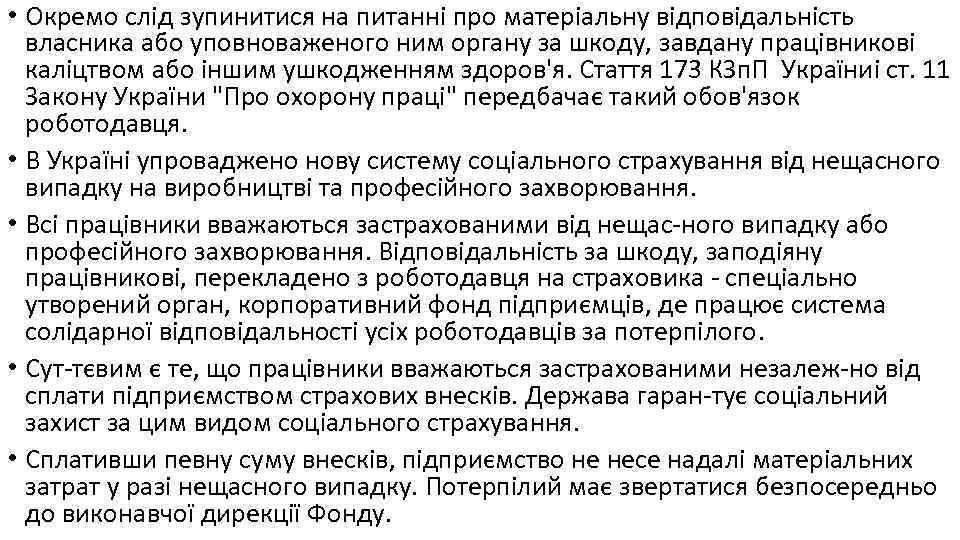 • Окремо слід зупинитися на питанні про матеріальну відповідальність власника або уповноваженого ним органу за шкоду, завдану працівникові каліцтвом або іншим ушкодженням здоров'я. Стаття 173 КЗпП Україниі ст. 11 Закону України "Про охорону праці" передбачає такий обов'язок роботодавця.

• В Україні упроваджено нову систему соціального страхування від нещасного випадку на виробництві та професійного захворювання.

• Всі працівники вважаються застрахованими від нещас-ного випадку або професійного захворювання. Відповідальність за шкоду, заподіяну працівникові, перекладено з роботодавця на страховика - спеціально утворений орган, корпоративний фонд підприємців, де працює система солідарної відповідальності усіх роботодавців за потерпілого.

• Сут-тєвим є те, що працівники вважаються застрахованими незалеж-но від сплати підприємством страхових внесків. Держава гаран-тує соціальний захист за цим видом соціального страхування.

• Сплативши певну суму внесків, підприємство не несе надалі матеріальних затрат у разі нещасного випадку. Потерпілий має звертатися безпосередньо до виконавчої дирекції Фонду.